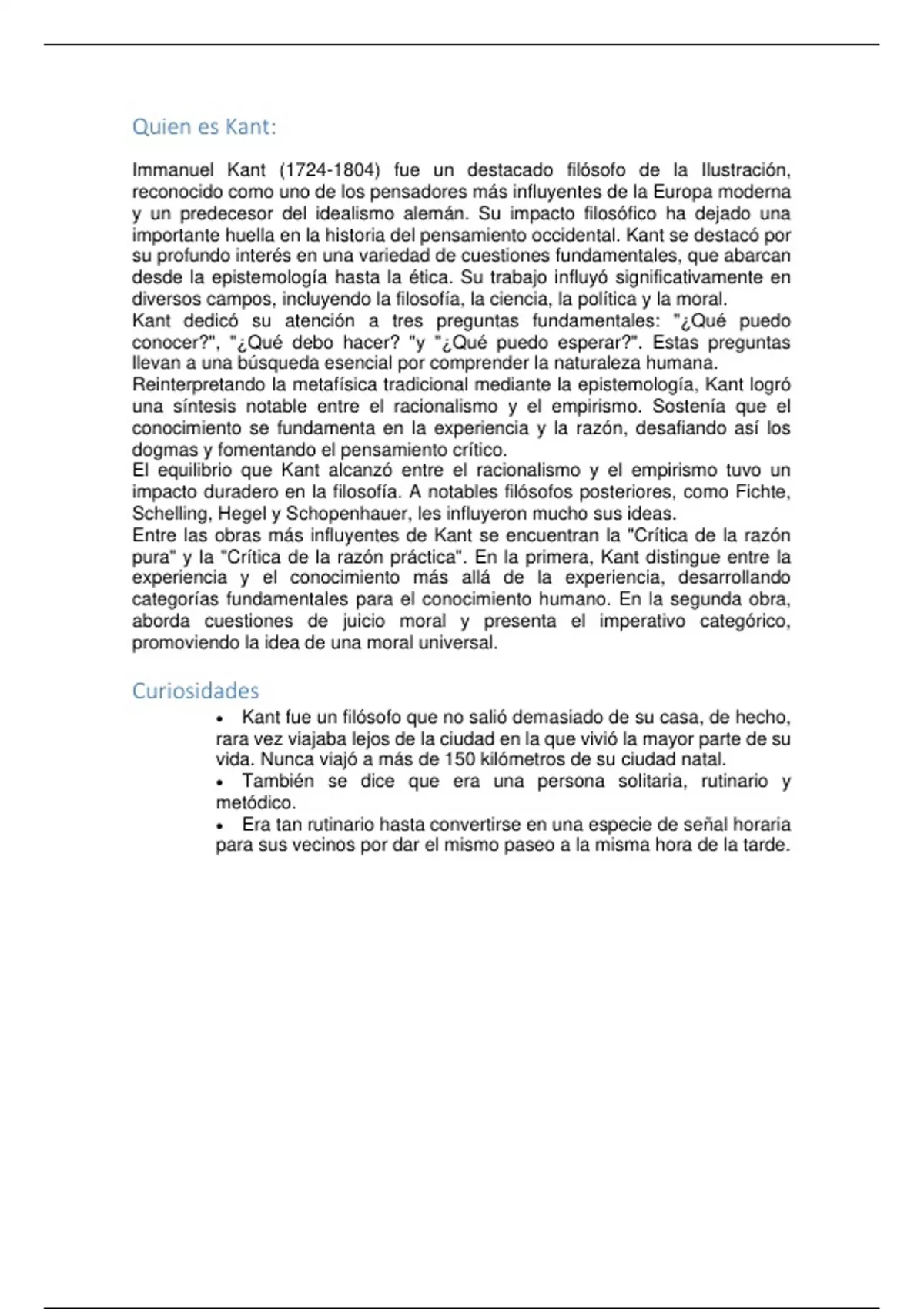 Quien es Kant:

Immanuel Kant (1724-1804) fue un destacado filósofo de la Ilustración, reconocido como uno de los pensadores más influyentes de la Europa moderna y un predecesor del idealismo alemán. Su impacto filosófico ha dejado una importante huella en la historia del pensamiento occidental. Kant se destacó por su profundo interés en una variedad de cuestiones fundamentales, que abarcan desde la epistemología hasta la ética. Su trabajo influyó significativamente en diversos campos, incluyendo la filosofía, la ciencia, la política y la moral.
Kant dedicó su atención a tres preguntas fundamentales: "¿Qué puedo conocer?", "¿Qué debo hacer? "y "¿Qué puedo esperar?". Estas preguntas llevan a una búsqueda esencial por comprender la naturaleza humana.
Reinterpretando la metafísica tradicional mediante la epistemología, Kant logró una síntesis notable entre el racionalismo y el empirismo. Sostenía que el conocimiento se fundamenta en la experiencia y la razón, desafiando así los dogmas y fomentando el pensamiento crítico.
El equilibrio que Kant alcanzó entre el racionalismo y el empirismo tuvo un impacto duradero en la filosofía. A notables filósofos posteriores, como Fichte, Schelling, Hegel y Schopenhauer, les influyeron mucho sus ideas.
Entre las obras más influyentes de Kant se encuentran la "Crítica de la razón pura" y la "Crítica de la razón práctica". En la primera, Kant distingue entre la experiencia y el conocimiento más allá de la experiencia, desarrollando categorías fundamentales para el conocimiento humano. En la segunda obra, aborda cuestiones de juicio moral y presenta el imperativo categórico, promoviendo la idea de una moral universal.

Curiosidades

• Kant fue un filósofo que no salió demasiado de su casa, de hecho, rara vez viajaba lejos de la ciudad en la que vivió la mayor parte de su vida. Nunca viajó a más de 150 kilómetros de su ciudad natal.
• También se dice que era una persona solitaria, rutinario y metódico.
• Era tan rutinario hasta convertirse en una especie de señal horaria para sus vecinos por dar el mismo paseo a la misma hora de la tarde.